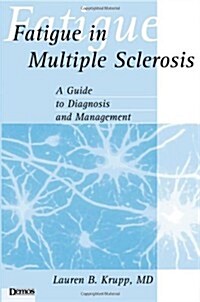 Fatigue

Fatigue in Multiple Sclerosis

A Guide to Diagnosis and Management

Lauren B. Krupp, MD

Demos